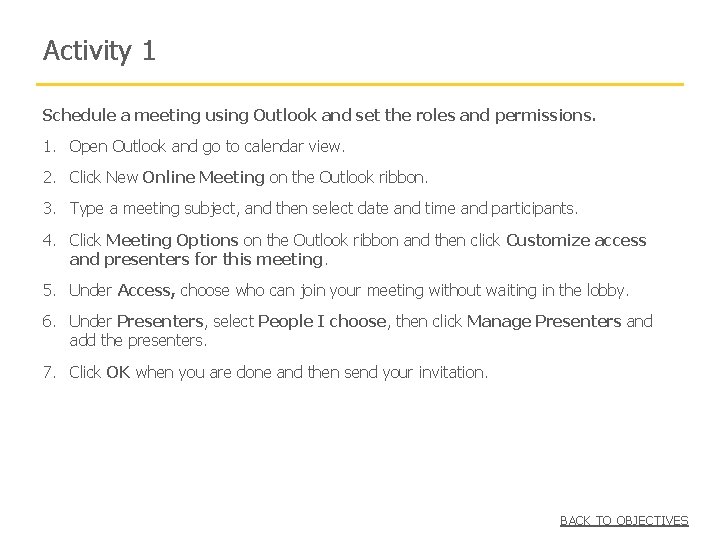 Activity 1

Schedule a meeting using Outlook and set the roles and permissions.

1. Open Outlook and go to calendar view.

2. Click New Online Meeting on the Outlook ribbon.

3. Type a meeting subject, and then select date and time and participants.

4. Click Meeting Options on the Outlook ribbon and then click Customize access and presenters for this meeting.

5. Under Access, choose who can join your meeting without waiting in the lobby.

6. Under Presenters, select People I choose, then click Manage Presenters and add the presenters.

7. Click OK when you are done and then send your invitation.

BACK TO OBJECTIVES